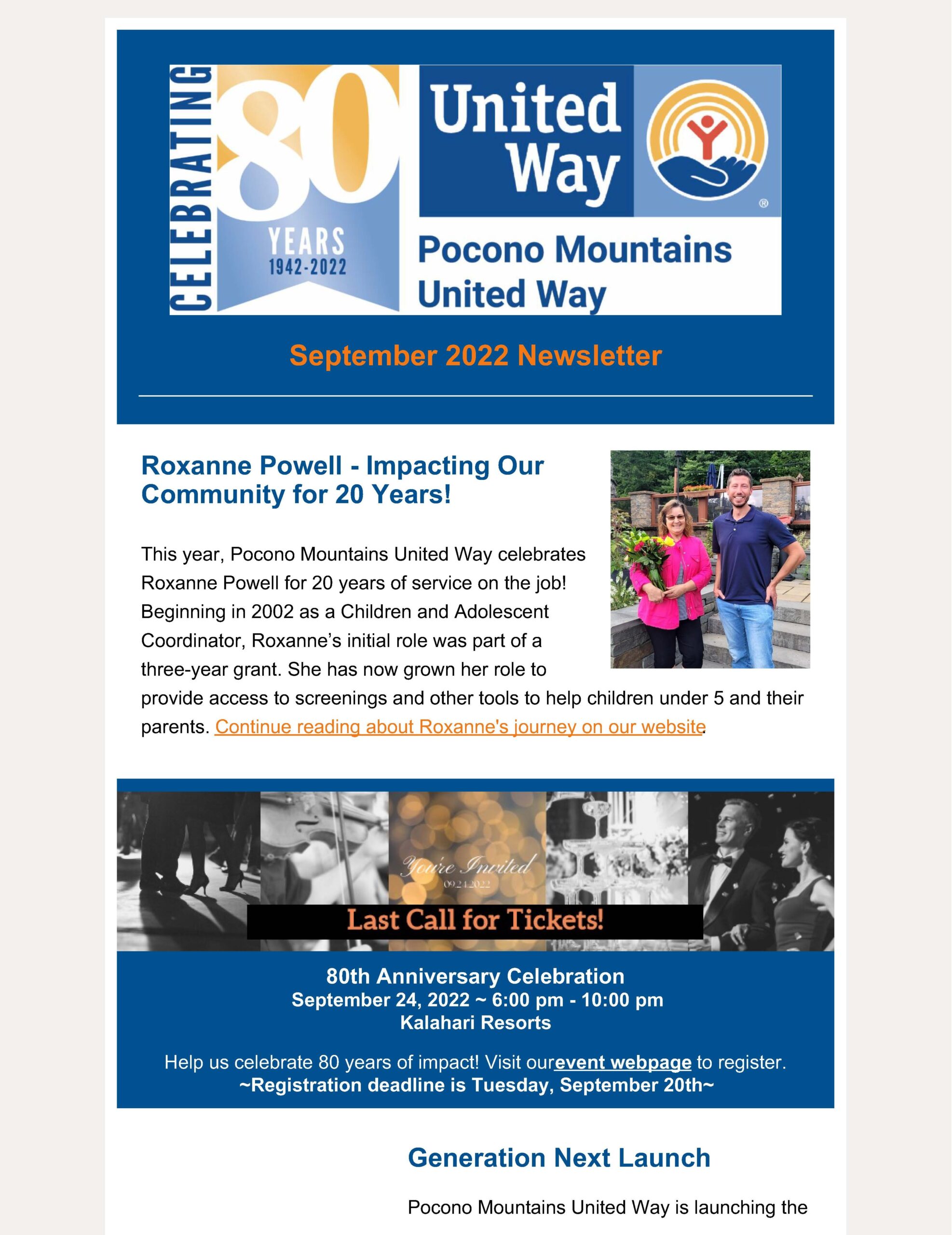 CELEBRATING 80 YEARS 1942-2022

United Way ®

Pocono Mountains United Way

September 2022 Newsletter

Roxanne Powell - Impacting Our Community for 20 Years!

This year, Pocono Mountains United Way celebrates Roxanne Powell for 20 years of service on the job! Beginning in 2002 as a Children and Adolescent Coordinator, Roxanne's initial role was part of a three-year grant. She has now grown her role to provide access to screenings and other tools to help children under 5 and their parents. Continue reading about Roxanne's journey on our website.

You're Invited 09.24.2022

Last Call for Tickets!

80th Anniversary Celebration
September 24, 2022 ~ 6:00 pm - 10:00 pm
Kalahari Resorts

Help us celebrate 80 years of impact! Visit ourevent webpage to register.
~Registration deadline is Tuesday, September 20th~

Generation Next Launch

Pocono Mountains United Way is launching the